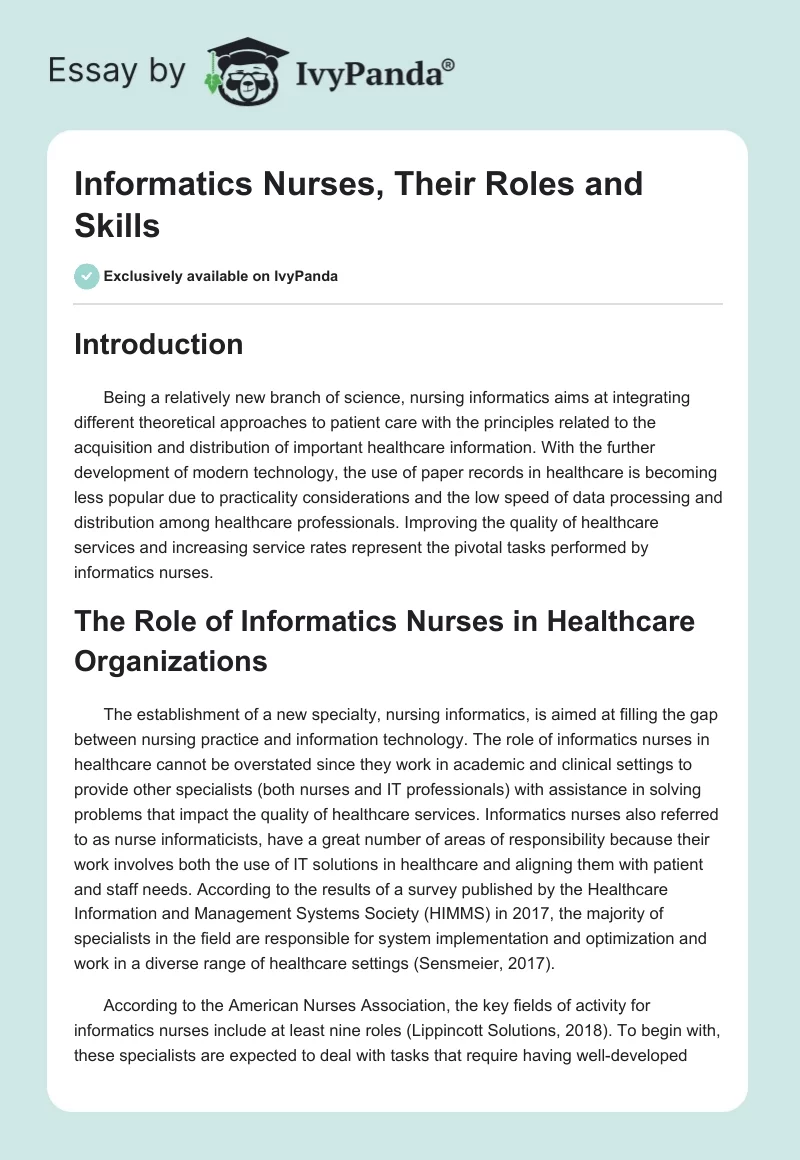 Essay by IvyPanda®

Informatics Nurses, Their Roles and Skills

Exclusively available on IvyPanda

Introduction

Being a relatively new branch of science, nursing informatics aims at integrating different theoretical approaches to patient care with the principles related to the acquisition and distribution of important healthcare information. With the further development of modern technology, the use of paper records in healthcare is becoming less popular due to practicality considerations and the low speed of data processing and distribution among healthcare professionals. Improving the quality of healthcare services and increasing service rates represent the pivotal tasks performed by informatics nurses.

The Role of Informatics Nurses in Healthcare Organizations

The establishment of a new specialty, nursing informatics, is aimed at filling the gap between nursing practice and information technology. The role of informatics nurses in healthcare cannot be overstated since they work in academic and clinical settings to provide other specialists (both nurses and IT professionals) with assistance in solving problems that impact the quality of healthcare services. Informatics nurses also referred to as nurse informaticists, have a great number of areas of responsibility because their work involves both the use of IT solutions in healthcare and aligning them with patient and staff needs. According to the results of a survey published by the Healthcare Information and Management Systems Society (HIMMS) in 2017, the majority of specialists in the field are responsible for system implementation and optimization and work in a diverse range of healthcare settings (Sensmeier, 2017).

According to the American Nurses Association, the key fields of activity for informatics nurses include at least nine roles (Lippincott Solutions, 2018). To begin with, these specialists are expected to deal with tasks that require having well-developed